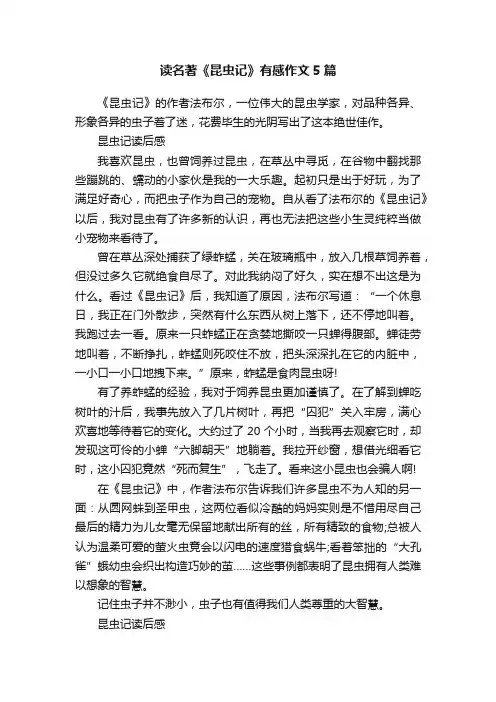 读名著《昆虫记》有感作文 5 篇

《昆虫记》的作者法布尔，一位伟大的昆虫学家，对品种各异、形象各异的虫子着了迷，花费毕生的光阴写出了这本绝世佳作。

昆虫记读后感

我喜欢昆虫，也曾饲养过昆虫，在草丛中寻觅，在谷物中翻找那些蹦跳的、蠕动的小家伙是我的一大乐趣。起初只是出于好玩，为了满足好奇心，而把虫子作为自己的宠物。自从看了法布尔的《昆虫记》以后，我对昆虫有了许多新的认识，再也无法把这些小生灵纯粹当做小宠物来看待了。

曾在草丛深处捕获了绿蚱蜢，关在玻璃瓶中，放入几根草饲养着，但没过多久它就绝食自尽了。对此我纳闷了好久，实在想不出这是为什么。看过《昆虫记》后，我知道了原因，法布尔写道：“一个休息日，我正在门外散步，突然有什么东西从树上落下，还不停地叫着。我跑过去一看。原来一只蚱蜢正在贪婪地撕咬一只蝉得腹部。蝉徒劳地叫着，不断挣扎，蚱蜢则死咬住不放，把头深深扎在它的内脏中，一小口一小口地拽下来。”原来，蚱蜢是食肉昆虫呀!

有了养蚱蜢的经验，我对于饲养昆虫更加谨慎了。在了解到蝉吃树叶的汁后，我事先放入了几片树叶，再把“囚犯”关入牢房，满心欢喜地等待着它的变化。大约过了 20 个小时，当我再去观察它时，却发现这可怜的小蝉“六脚朝天”地躺着。我拉开纱窗，想借光细看它时，这小囚犯竟然“死而复生”，飞走了。看来这小昆虫也会骗人啊!

在《昆虫记》中，作者法布尔告诉我们许多昆虫不为人知的另一面：从圆网蛛到圣甲虫，这两位看似冷酷的妈妈实则是不惜用尽自己最后的精力为儿女毫无保留地献出所有的丝，所有精致的食物;总被人认为温柔可爱的萤火虫竟会以闪电的速度猎食蜗牛;看着笨拙的“大孔雀”蛾幼虫会织出构造巧妙的茧……这些事例都表明了昆虫拥有人类难以想象的智慧。

记住虫子并不渺小，虫子也有值得我们人类尊重的大智慧。

昆虫记读后感